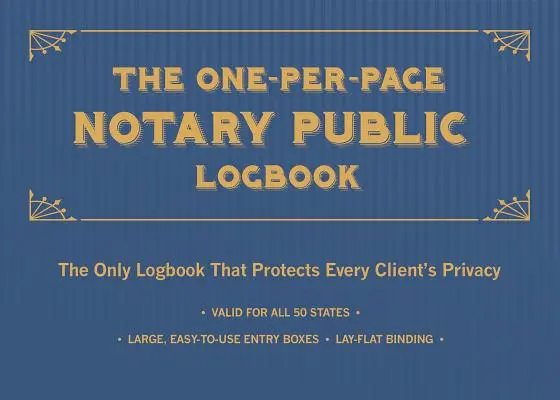 THE ONE-PER-PAGE
NOTARY PUBLIC
LOGBOOK

The Only Logbook That Protects Every Client's Privacy

• VALID FOR ALL 50 STATES •

• LARGE, EASY-TO-USE ENTRY BOXES • LAY-FLAT BINDING •